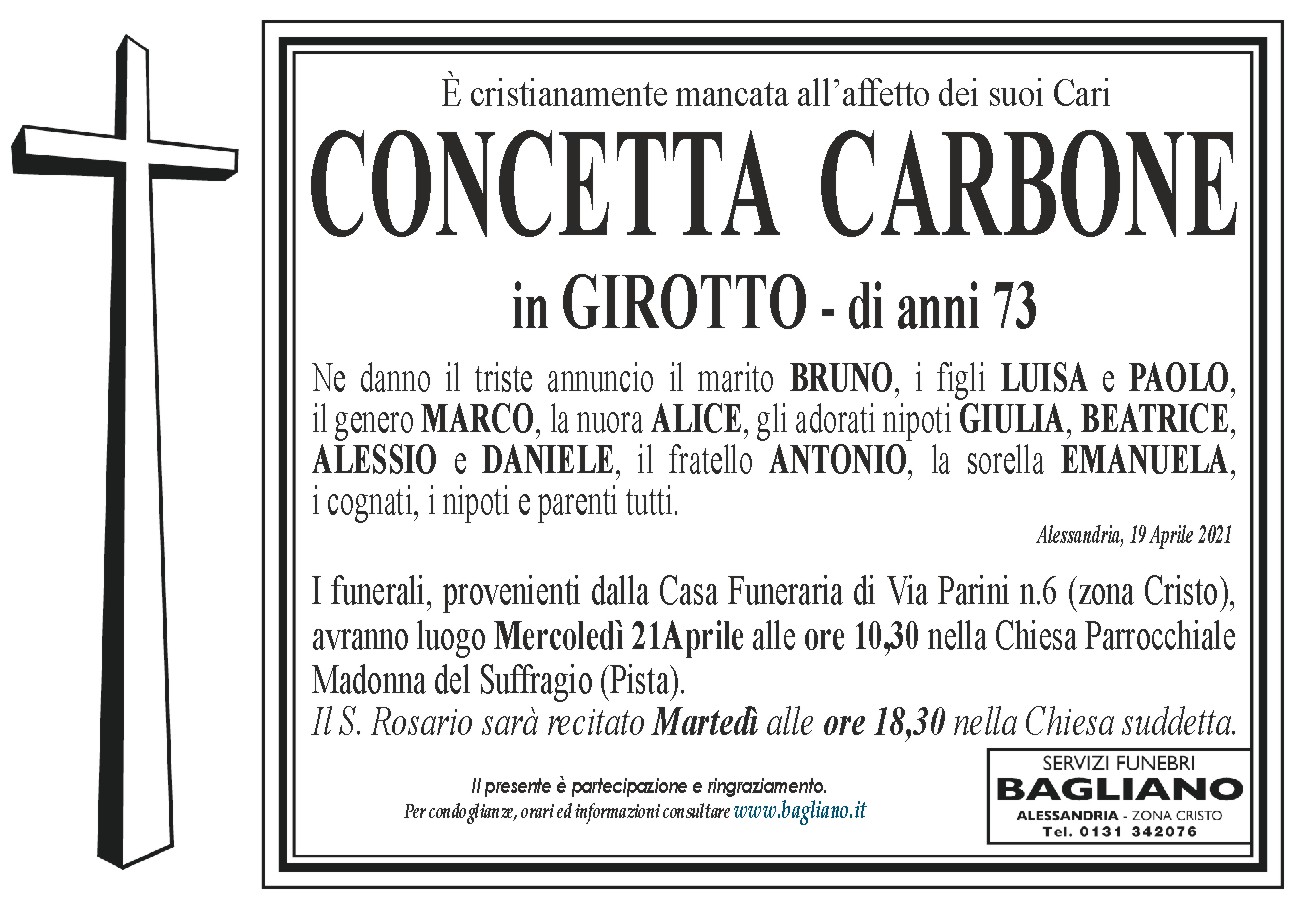 È cristianamente mancata all'affetto dei suoi Cari

CONCETTA CARBONE

in GIROTTO - di anni 73

Ne danno il triste annuncio il marito BRUNO, i figli LUISA e PAOLO, il genero MARCO, la nuora ALICE, gli adorati nipoti GIULIA, BEATRICE, ALESSIO e DANIELE, il fratello ANTONIO, la sorella EMANUELA, i cognati, i nipoti e parenti tutti.

Alessandria, 19 Aprile 2021

I funerali, provenienti dalla Casa Funeraria di Via Parini n.6 (zona Cristo), avranno luogo Mercoledì 21Aprile alle ore 10,30 nella Chiesa Parrocchiale Madonna del Suffragio (Pista).
Il S. Rosario sarà recitato Martedì alle ore 18,30 nella Chiesa suddetta.

Il presente è partecipazione e ringraziamento.
Per condoglianze, orari ed informazioni consultare www.bagliano.it

SERVIZI FUNEBRI
BAGLIANO
ALESSANDRIA - ZONA CRISTO
Tel. 0131 342076